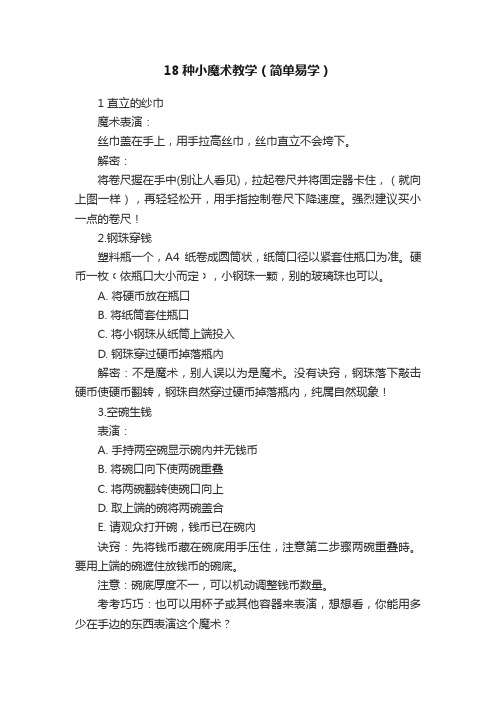 18 种小魔术教学（简单易学）

1 直立的纱巾

魔术表演：

丝巾盖在手上，用手拉高丝巾，丝巾直立不会垮下。

解密：

将卷尺握在手中(别让人看见)，拉起卷尺并将固定器卡住，（就向上图一样），再轻轻松开，用手指控制卷尺下降速度。强烈建议买小一点的卷尺！

2.钢珠穿钱

塑料瓶一个，A4 纸卷成圆筒状，纸筒口径以紧套住瓶口为准。硬币一枚（依瓶口大小而定），小钢珠一颗，别的玻璃珠也可以。

A. 将硬币放在瓶口

B. 将纸筒套住瓶口

C. 将小钢珠从纸筒上端投入

D. 钢珠穿过硬币掉落瓶内

解密：不是魔术，别人误以为是魔术。没有诀窍，钢珠落下敲击硬币使硬币翻转，钢珠自然穿过硬币掉落瓶内，纯属自然现象！

3.空碗生钱

表演：

A. 手持两空碗显示碗内并无钱币

B. 将碗口向下使两碗重叠

C. 将两碗翻转使碗口向上

D. 取上端的碗将两碗盖合

E. 请观众打开碗，钱币已在碗内

诀窍：先将钱币藏在碗底用手压住，注意第二步骤两碗重叠時。要用上端的碗遮住放钱币的碗底。

注意：碗底厚度不一，可以机动调整钱币数量。

考考巧巧：也可以用杯子或其他容器来表演，想想看，你能用多少在手边的东西表演这个魔术？